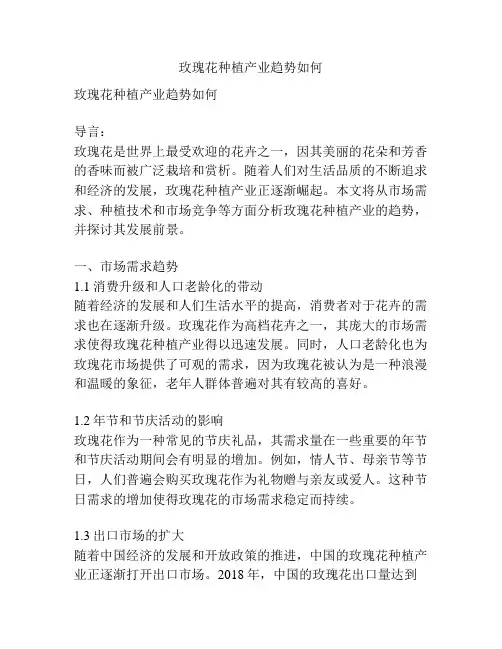 玫瑰花种植产业趋势如何

玫瑰花种植产业趋势如何

导言：
玫瑰花是世界上最受欢迎的花卉之一，因其美丽的花朵和芳香的香味而被广泛栽培和赏析。随着人们对生活品质的不断追求和经济的发展，玫瑰花种植产业正逐渐崛起。本文将从市场需求、种植技术和市场竞争等方面分析玫瑰花种植产业的趋势，并探讨其发展前景。

一、市场需求趋势
1.1 消费升级和人口老龄化的带动
随着经济的发展和人们生活水平的提高，消费者对于花卉的需求也在逐渐升级。玫瑰花作为高档花卉之一，其庞大的市场需求使得玫瑰花种植产业得以迅速发展。同时，人口老龄化也为玫瑰花市场提供了可观的需求，因为玫瑰花被认为是一种浪漫和温暖的象征，老年人群体普遍对其有较高的喜好。

1.2 年节和节庆活动的影响
玫瑰花作为一种常见的节庆礼品，其需求量在一些重要的年节和节庆活动期间会有明显的增加。例如，情人节、母亲节等节日，人们普遍会购买玫瑰花作为礼物赠与亲友或爱人。这种节日需求的增加使得玫瑰花的市场需求稳定而持续。

1.3 出口市场的扩大
随着中国经济的发展和开放政策的推进，中国的玫瑰花种植产业正逐渐打开出口市场。2018 年，中国的玫瑰花出口量达到